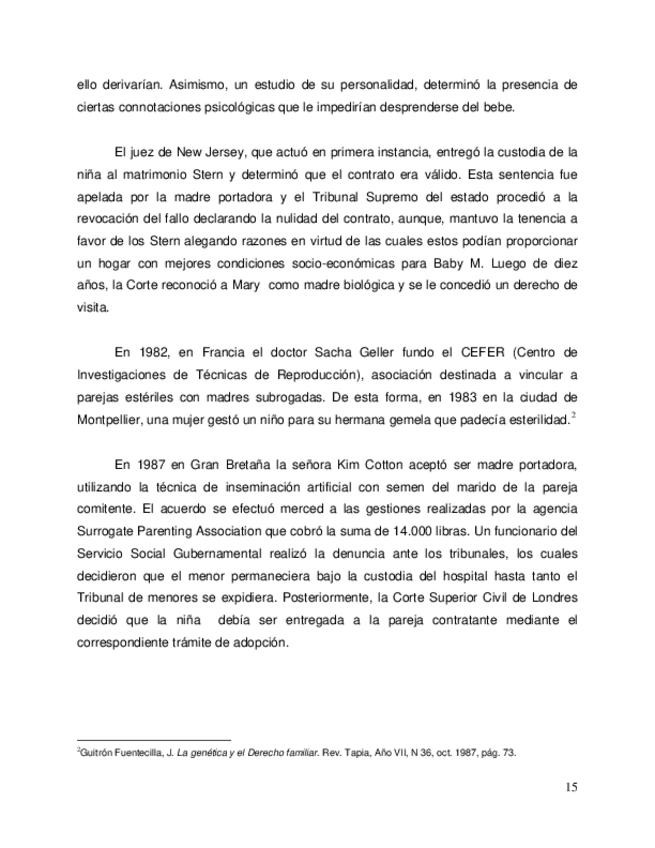 ello derivarían. Asimismo, un estudio de su personalidad, determinó la presencia de ciertas connotaciones psicológicas que le impedirían desprenderse del bebe.

El juez de New Jersey, que actuó en primera instancia, entregó la custodia de la niña al matrimonio Stern y determinó que el contrato era válido. Esta sentencia fue apelada por la madre portadora y el Tribunal Supremo del estado procedió a la revocación del fallo declarando la nulidad del contrato, aunque, mantuvo la tenencia a favor de los Stern alegando razones en virtud de las cuales estos podían proporcionar un hogar con mejores condiciones socio-económicas para Baby M. Luego de diez años, la Corte reconoció a Mary como madre biológica y se le concedió un derecho de visita.

En 1982, en Francia el doctor Sacha Geller fundo el CEFER (Centro de Investigaciones de Técnicas de Reproducción), asociación destinada a vincular a parejas estériles con madres subrogadas. De esta forma, en 1983 en la ciudad de Montpellier, una mujer gestó un niño para su hermana gemela que padecía esterilidad.$^2$

En 1987 en Gran Bretaña la señora Kim Cotton aceptó ser madre portadora, utilizando la técnica de inseminación artificial con semen del marido de la pareja comitente. El acuerdo se efectuó merced a las gestiones realizadas por la agencia Surrogate Parenting Association que cobró la suma de 14.000 libras. Un funcionario del Servicio Social Gubernamental realizó la denuncia ante los tribunales, los cuales decidieron que el menor permaneciera bajo la custodia del hospital hasta tanto el Tribunal de menores se expidiera. Posteriormente, la Corte Superior Civil de Londres decidió que la niña debía ser entregada a la pareja contratante mediante el correspondiente trámite de adopción.

$^2$Guitrón Fuentecilla, J. La genética y el Derecho familiar. Rev. Tapia, Año VII, N 36, oct. 1987, pág. 73.

15